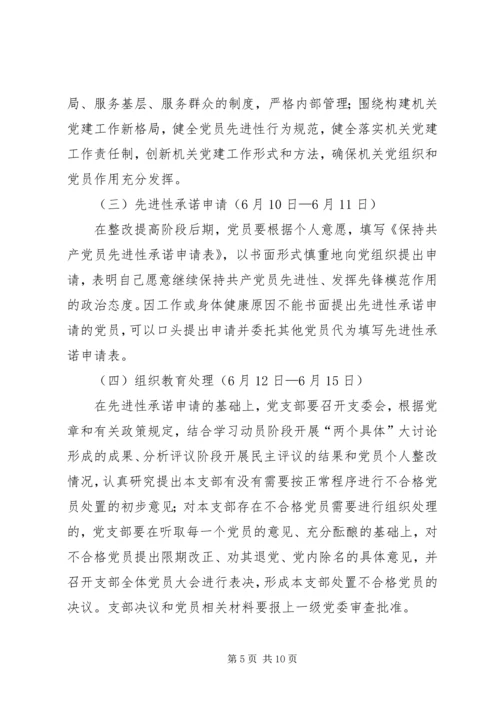 局、服务基层、服务群众的制度，严格内部管理；围绕构建机关党建工作新格局，健全党员先进性行为规范，健全落实机关党建工作责任制，创新机关党建工作形式和方法，确保机关党组织和党员作用充分发挥。

（三）先进性承诺申请（6月10日—6月11日）

在整改提高阶段后期，党员要根据个人意愿，填写《保持共产党员先进性承诺申请表》，以书面形式慎重地向党组织提出申请，表明自己愿意继续保持共产党员先进性、发挥先锋模范作用的政治态度。因工作或身体健康原因不能书面提出先进性承诺申请的党员，可以口头提出申请并委托其他党员代为填写先进性承诺申请表。

（四）组织教育处理（6月12日—6月15日）

在先进性承诺申请的基础上，党支部要召开支委会，根据党章和有关政策规定，结合学习动员阶段开展“两个具体”大讨论形成的成果、分析评议阶段开展民主评议的结果和党员个人整改情况，认真研究提出本支部有没有需要按正常程序进行不合格党员处置的初步意见；对本支部存在不合格党员需要进行组织处理的，党支部要在听取每一个党员的意见、充分酝酿的基础上，对不合格党员提出限期改正、劝其退党、党内除名的具体意见，并召开支部全体党员大会进行表决，形成本支部处置不合格党员的决议。支部决议和党员相关材料要报上一级党委审查批准。

第5页 共10页